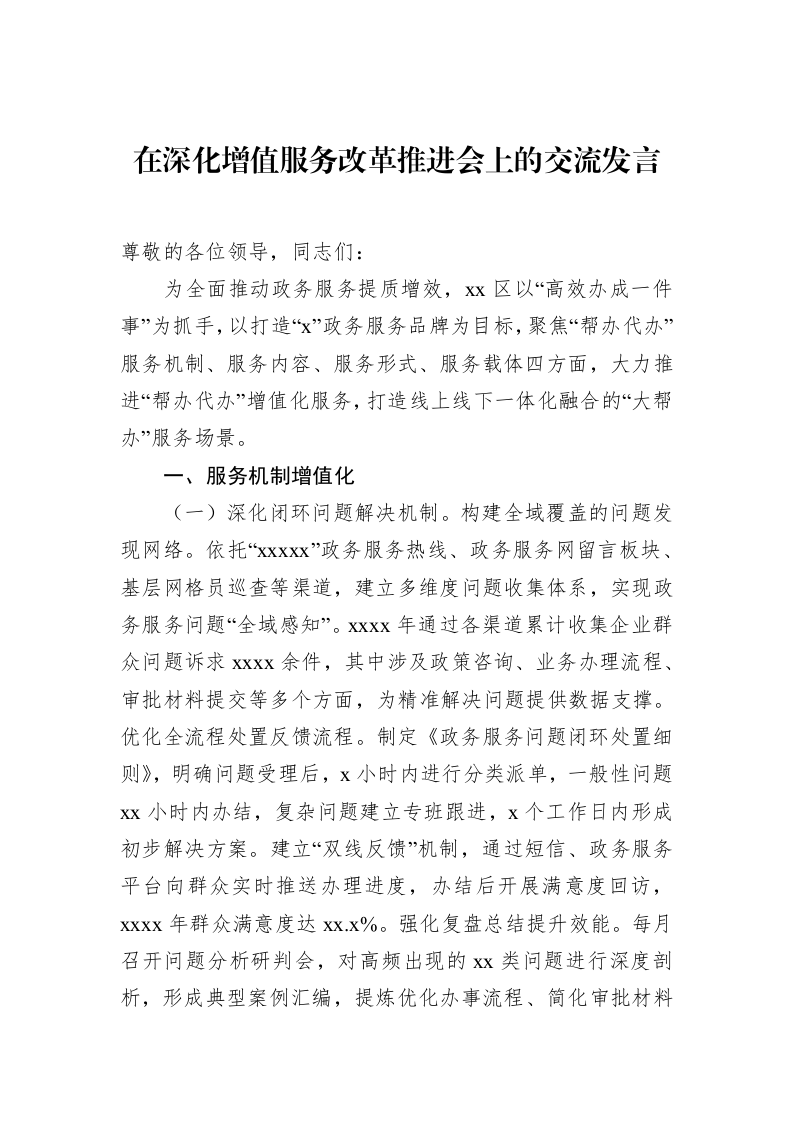 在深化增值服务改革推进会上的交流发言

尊敬的各位领导，同志们：

为全面推动政务服务提质增效，xx区以“高效办成一件事”为抓手，以打造“x”政务服务品牌为目标，聚焦“帮办代办”服务机制、服务内容、服务形式、服务载体四方面，大力推进“帮办代办”增值化服务，打造线上线下一体化融合的“大帮办”服务场景。

一、服务机制增值化

（一）深化闭环问题解决机制。构建全域覆盖的问题发现网络。依托“xxxxx”政务服务热线、政务服务网留言板块、基层网格员巡查等渠道，建立多维度问题收集体系，实现政务服务问题“全域感知”。xxxx年通过各渠道累计收集企业群众问题诉求xxxx余件，其中涉及政策咨询、业务办理流程、审批材料提交等多个方面，为精准解决问题提供数据支撑。优化全流程处置反馈流程。制定《政务服务问题闭环处置细则》，明确问题受理后，x小时内进行分类派单，一般性问题xx小时内办结，复杂问题建立专班跟进，x个工作日内形成初步解决方案。建立“双线反馈”机制，通过短信、政务服务平台向群众实时推送办理进度，办结后开展满意度回访，xxxx年群众满意度达xx.x%。强化复盘总结提升效能。每月召开问题分析研判会，对高频出现的xx类问题进行深度剖析，形成典型案例汇编，提炼优化办事流程、简化审批材料